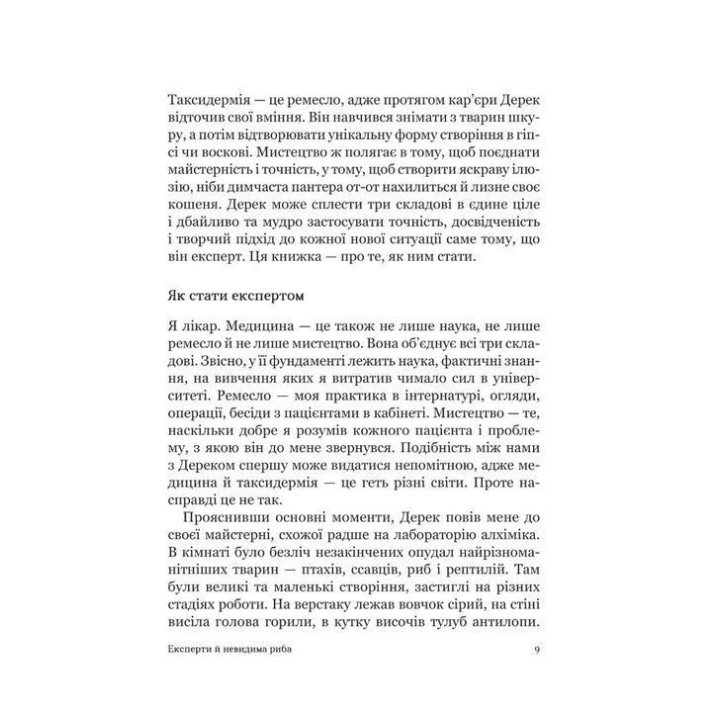 Таксидермія — це ремесло, адже протягом кар'єри Дерек відточив свої вміння. Він навчився знімати з тварин шкуру, а потім відтворювати унікальну форму створіння в гіпсі чи воскові. Мистецтво ж полягає в тому, щоб поєднати майстерність і точність, у тому, щоб створити яскраву ілюзію, ніби димчаста пантера от-от нахилиться й лизне своє кошеня. Дерек може сплести три складові в єдине ціле і дбайливо та мудро застосувати точність, досвідченість і творчий підхід до кожної нової ситуації саме тому, що він експерт. Ця книжка — про те, як ним стати.

Як стати експертом

Я лікар. Медицина — це також не лише наука, не лише ремесло й не лише мистецтво. Вона об'єднує всі три складові. Звісно, у її фундаменті лежить наука, фактичні знання, на вивчення яких я витратив чимало сил в університеті. Ремесло — моя практика в інтернатурі, огляди, операції, бесіди з пацієнтами в кабінеті. Мистецтво — те, наскільки добре я розумів кожного пацієнта і проблему, з якою він до мене звернувся. Подібність між нами з Дереком спершу може видатися непомітною, адже медицина й таксидермія — це геть різні світи. Проте насправді це не так.

Прояснивши основні моменти, Дерек повів мене до своєї майстерні, схожої радше на лабораторію алхіміка. В кімнаті було безліч незакінчених опудал найрізноманітніших тварин — птахів, ссавців, риб і рептилій. Там були великі та маленькі створіння, застиглі на різних стадіях роботи. На верстаку лежав вовчок сірий, на стіні висіла голова горили, в кутку височів тулуб антилопи.

Експерти й невидима риба 9